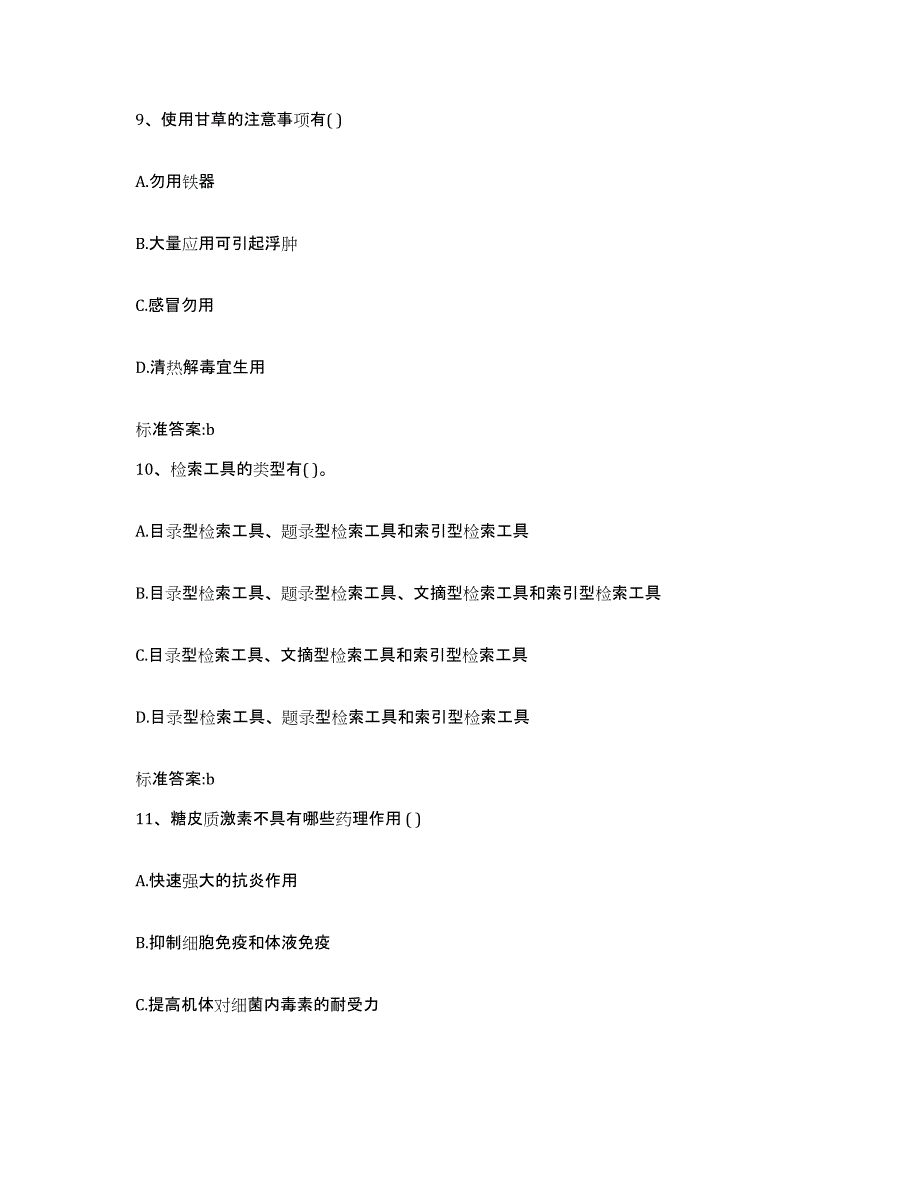 9、使用甘草的注意事项有( )

A.勿用铁器

B.大量应用可引起浮肿

C.感冒勿用

D.清热解毒宜生用

标准答案:b

10、检索工具的类型有( )。

A.目录型检索工具、题录型检索工具和索引型检索工具

B.目录型检索工具、题录型检索工具、文摘型检索工具和索引型检索工具

C.目录型检索工具、文摘型检索工具和索引型检索工具

D.目录型检索工具、题录型检索工具和索引型检索工具

标准答案:b

11、糖皮质激素不具有哪些药理作用 ( )

A.快速强大的抗炎作用

B.抑制细胞免疫和体液免疫

C.提高机体对细菌内毒素的耐受力